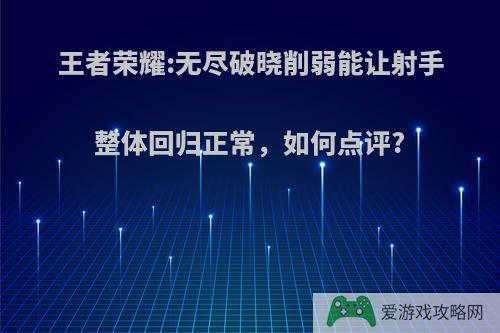 王者荣耀:无尽破晓削弱能让射手整体回归正常，如何点评?

爱游戏攻略网